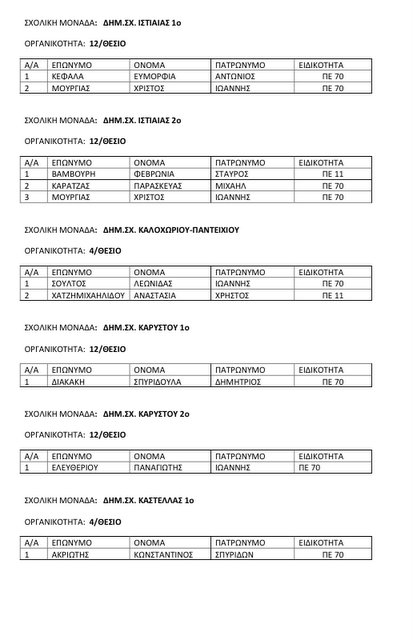 ΣΧΟΛΙΚΗ ΜΟΝΑΔΑ: ΔΗΜ.ΣΧ. ΙΣΤΙΑΙΑΣ 1ο

ΟΡΓΑΝΙΚΟΤΗΤΑ: 12/ΘΕΣΙΟ

| Α/Α | ΕΠΩΝΥΜΟ | ΟΝΟΜΑ | ΠΑΤΡΩΝΥΜΟ | ΕΙΔΙΚΟΤΗΤΑ |
|---|---|---|---|---|
| 1 | ΚΕΦΑΛΑ | ΕΥΜΟΡΦΙΑ | ΑΝΤΩΝΙΟΣ | ΠΕ 70 |
| 2 | ΜΟΥΡΓΙΑΣ | ΧΡΙΣΤΟΣ | ΙΩΑΝΝΗΣ | ΠΕ 70 |

ΣΧΟΛΙΚΗ ΜΟΝΑΔΑ: ΔΗΜ.ΣΧ. ΙΣΤΙΑΙΑΣ 2ο

ΟΡΓΑΝΙΚΟΤΗΤΑ: 12/ΘΕΣΙΟ

| Α/Α | ΕΠΩΝΥΜΟ | ΟΝΟΜΑ | ΠΑΤΡΩΝΥΜΟ | ΕΙΔΙΚΟΤΗΤΑ |
|---|---|---|---|---|
| 1 | ΒΑΜΒΟΥΡΗ | ΦΕΒΡΩΝΙΑ | ΣΤΑΥΡΟΣ | ΠΕ 11 |
| 2 | ΚΑΡΑΤΖΑΣ | ΠΑΡΑΣΚΕΥΑΣ | ΜΙΧΑΗΛ | ΠΕ 70 |
| 3 | ΜΟΥΡΓΙΑΣ | ΧΡΙΣΤΟΣ | ΙΩΑΝΝΗΣ | ΠΕ 70 |

ΣΧΟΛΙΚΗ ΜΟΝΑΔΑ: ΔΗΜ.ΣΧ. ΚΑΛΟΧΩΡΙΟΥ-ΠΑΝΤΕΙΧΙΟΥ

ΟΡΓΑΝΙΚΟΤΗΤΑ: 4/ΘΕΣΙΟ

| Α/Α | ΕΠΩΝΥΜΟ | ΟΝΟΜΑ | ΠΑΤΡΩΝΥΜΟ | ΕΙΔΙΚΟΤΗΤΑ |
|---|---|---|---|---|
| 1 | ΣΟΥΛΤΟΣ | ΛΕΩΝΙΔΑΣ | ΙΩΑΝΝΗΣ | ΠΕ 70 |
| 2 | ΧΑΤΖΗΜΙΧΑΗΛΙΔΟΥ | ΑΝΑΣΤΑΣΙΑ | ΧΡΗΣΤΟΣ | ΠΕ 11 |

ΣΧΟΛΙΚΗ ΜΟΝΑΔΑ: ΔΗΜ.ΣΧ. ΚΑΡΥΣΤΟΥ 1ο

ΟΡΓΑΝΙΚΟΤΗΤΑ: 12/ΘΕΣΙΟ

| Α/Α | ΕΠΩΝΥΜΟ | ΟΝΟΜΑ | ΠΑΤΡΩΝΥΜΟ | ΕΙΔΙΚΟΤΗΤΑ |
|---|---|---|---|---|
| 1 | ΔΙΑΚΑΚΗ | ΣΠΥΡΙΔΟΥΛΑ | ΔΗΜΗΤΡΙΟΣ | ΠΕ 70 |

ΣΧΟΛΙΚΗ ΜΟΝΑΔΑ: ΔΗΜ.ΣΧ. ΚΑΡΥΣΤΟΥ 2ο

ΟΡΓΑΝΙΚΟΤΗΤΑ: 12/ΘΕΣΙΟ

| Α/Α | ΕΠΩΝΥΜΟ | ΟΝΟΜΑ | ΠΑΤΡΩΝΥΜΟ | ΕΙΔΙΚΟΤΗΤΑ |
|---|---|---|---|---|
| 1 | ΕΛΕΥΘΕΡΙΟΥ | ΠΑΝΑΓΙΩΤΗΣ | ΙΩΑΝΝΗΣ | ΠΕ 70 |

ΣΧΟΛΙΚΗ ΜΟΝΑΔΑ: ΔΗΜ.ΣΧ. ΚΑΣΤΕΛΛΑΣ 1ο

ΟΡΓΑΝΙΚΟΤΗΤΑ: 4/ΘΕΣΙΟ

| Α/Α | ΕΠΩΝΥΜΟ | ΟΝΟΜΑ | ΠΑΤΡΩΝΥΜΟ | ΕΙΔΙΚΟΤΗΤΑ |
|---|---|---|---|---|
| 1 | ΑΚΡΙΩΤΗΣ | ΚΩΝΣΤΑΝΤΙΝΟΣ | ΣΠΥΡΙΔΩΝ | ΠΕ 70 |